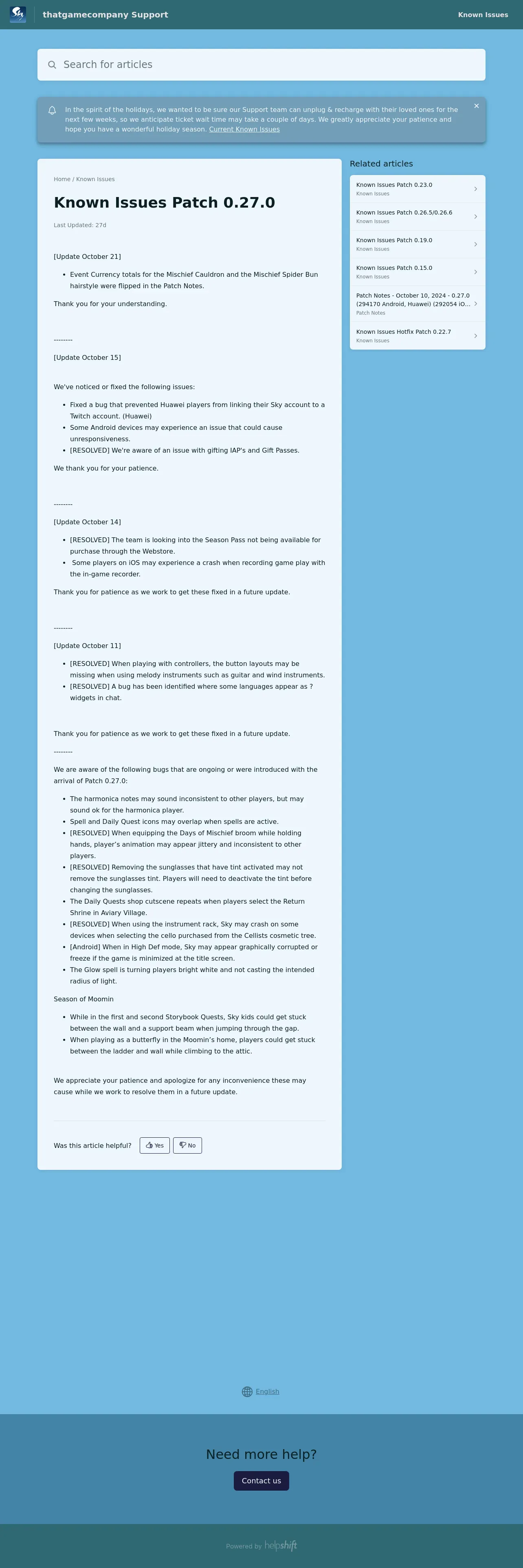 thatgamecompany Support

Known Issues

Search for articles

In the spirit of the holidays, we wanted to be sure our Support team can unplug & recharge with their loved ones for the next few weeks, so we anticipate ticket wait time may take a couple of days. We greatly appreciate your patience and hope you have a wonderful holiday season. Current Known Issues

Home / Known Issues

Known Issues Patch 0.27.0

Last Updated: 27d

[Update October 21]

- Event Currency totals for the Mischief Cauldron and the Mischief Spider Bun hairstyle were flipped in the Patch Notes.

Thank you for your understanding.

--------

[Update October 15]

We've noticed or fixed the following issues:

- Fixed a bug that prevented Huawei players from linking their Sky account to a Twitch account. (Huawei)
- Some Android devices may experience an issue that could cause unresponsiveness.
- [RESOLVED] We're aware of an issue with gifting IAP's and Gift Passes.

We thank you for your patience.

--------

[Update October 14]

- [RESOLVED] The team is looking into the Season Pass not being available for purchase through the Webstore.
- Some players on iOS may experience a crash when recording game play with the in-game recorder.

Thank you for patience as we work to get these fixed in a future update.

--------

[Update October 11]

- [RESOLVED] When playing with controllers, the button layouts may be missing when using melody instruments such as guitar and wind instruments.
- [RESOLVED] A bug has been identified where some languages appear as ? widgets in chat.

Thank you for patience as we work to get these fixed in a future update.

--------

We are aware of the following bugs that are ongoing or were introduced with the arrival of Patch 0.27.0:

- The harmonica notes may sound inconsistent to other players, but may sound ok for the harmonica player.
- Spell and Daily Quest icons may overlap when spells are active.
- [RESOLVED] When equipping the Days of Mischief broom while holding hands, player's animation may appear jittery and inconsistent to other players.
- [RESOLVED] Removing the sunglasses that have tint activated may not remove the sunglasses tint. Players will need to deactivate the tint before changing the sunglasses.
- The Daily Quests shop cutscene repeats when players select the Return Shrine in Aviary Village.
- [RESOLVED] When using the instrument rack, Sky may crash on some devices when selecting the cello purchased from the Cellists cosmetic tree.
- [Android] When in High Def mode, Sky may appear graphically corrupted or freeze if the game is minimized at the title screen.
- The Glow spell is turning players bright white and not casting the intended radius of light.

Season of Moomin

- While in the first and second Storybook Quests, Sky kids could get stuck between the wall and a support beam when jumping through the gap.
- When playing as a butterfly in the Moomin's home, players could get stuck between the ladder and wall while climbing to the attic.

We appreciate your patience and apologize for any inconvenience these may cause while we work to resolve them in a future update.

Was this article helpful? Yes No

Related articles

Known Issues Patch 0.23.0
Known Issues

Known Issues Patch 0.26.5/0.26.6
Known Issues

Known Issues Patch 0.19.0
Known Issues

Known Issues Patch 0.15.0
Known Issues

Patch Notes - October 10, 2024 - 0.27.0 (294170 Android, Huawei) (292054 iO...
Patch Notes

Known Issues Hotfix Patch 0.22.7
Known Issues

English

Need more help?

Contact us

Powered by helpshift